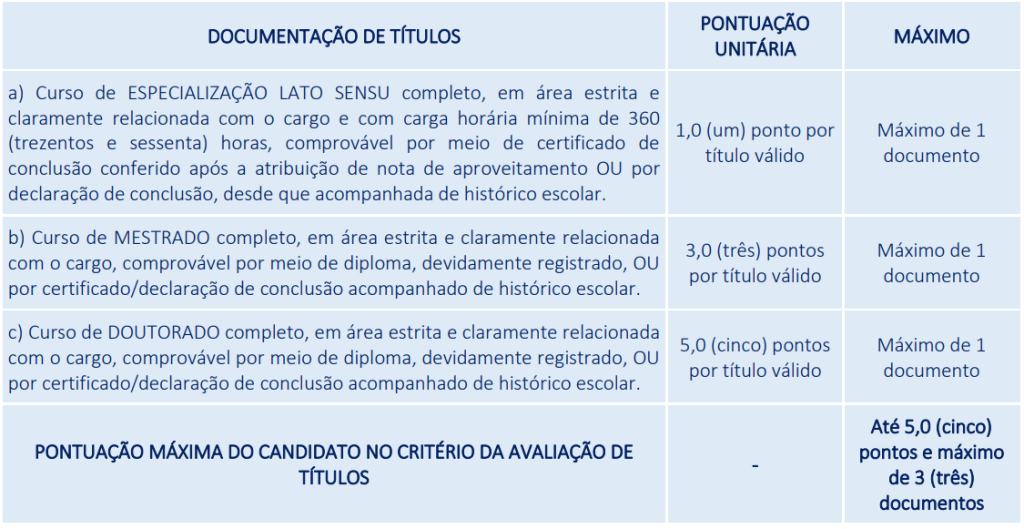 | DOCUMENTAÇÃO DE TÍTULOS | PONTUAÇÃO UNITÁRIA | MÁXIMO |
|---|---|---|
| a) Curso de ESPECIALIZAÇÃO LATO SENSU completo, em área estrita e claramente relacionada com o cargo e com carga horária mínima de 360 (trezentos e sessenta) horas, comprovável por meio de certificado de conclusão conferido após a atribuição de nota de aproveitamento OU por declaração de conclusão, desde que acompanhada de histórico escolar. | 1,0 (um) ponto por título válido | Máximo de 1 documento |
| b) Curso de MESTRADO completo, em área estrita e claramente relacionada com o cargo, comprovável por meio de diploma, devidamente registrado, OU por certificado/declaração de conclusão acompanhado de histórico escolar. | 3,0 (três) pontos por título válido | Máximo de 1 documento |
| c) Curso de DOUTORADO completo, em área estrita e claramente relacionada com o cargo, comprovável por meio de diploma, devidamente registrado, OU por certificado/declaração de conclusão acompanhado de histórico escolar. | 5,0 (cinco) pontos por título válido | Máximo de 1 documento |
| PONTUAÇÃO MÁXIMA DO CANDIDATO NO CRITÉRIO DA AVALIAÇÃO DE TÍTULOS | - | Até 5,0 (cinco) pontos e máximo de 3 (três) documentos |